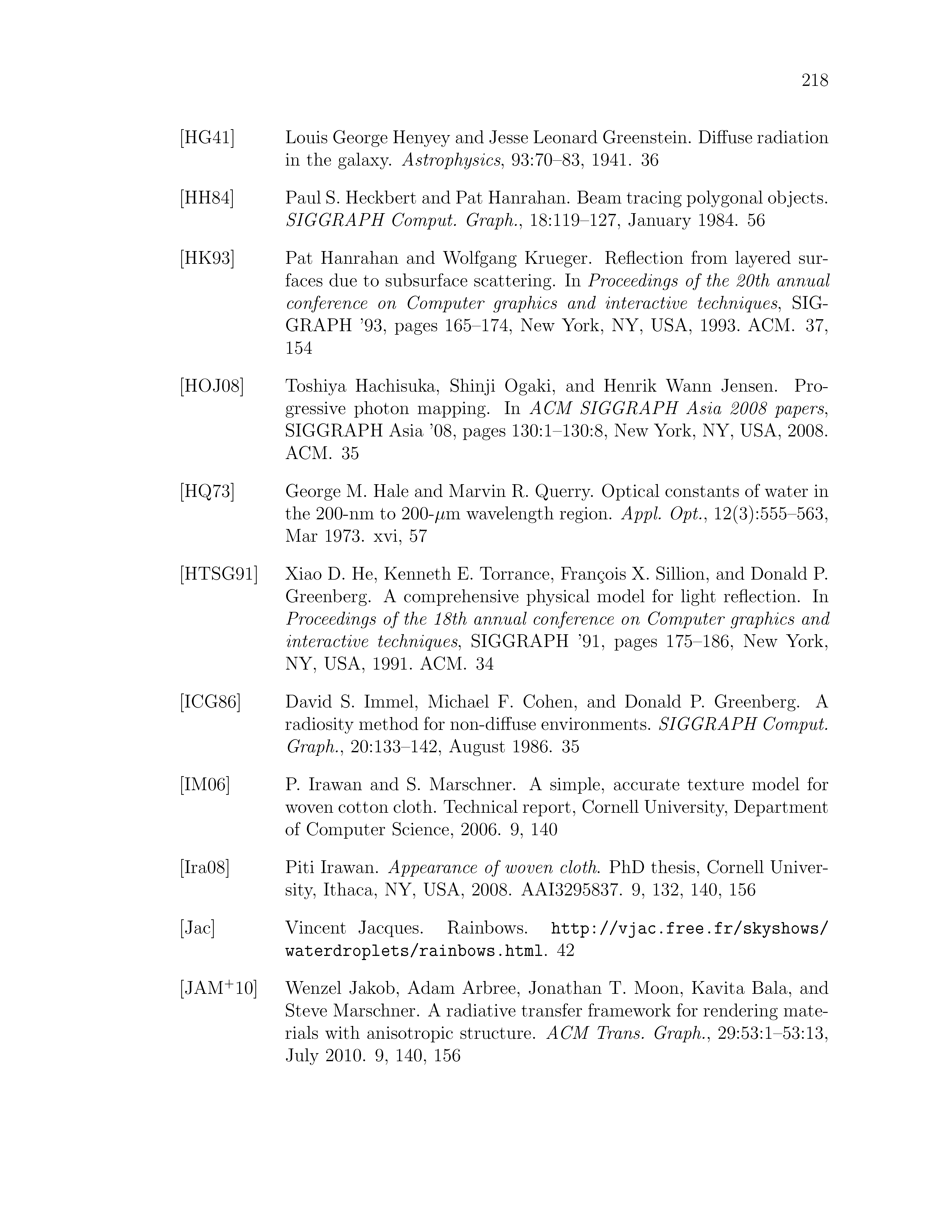 218

[HG41] Louis George Henyey and Jesse Leonard Greenstein. Diffuse radiation in the galaxy. Astrophysics, 93:70–83, 1941. 36

[HH84] Paul S. Heckbert and Pat Hanrahan. Beam tracing polygonal objects. SIGGRAPH Comput. Graph., 18:119–127, January 1984. 56

[HK93] Pat Hanrahan and Wolfgang Krueger. Reflection from layered surfaces due to subsurface scattering. In Proceedings of the 20th annual conference on Computer graphics and interactive techniques, SIGGRAPH '93, pages 165–174, New York, NY, USA, 1993. ACM. 37, 154

[HOJ08] Toshiya Hachisuka, Shinji Ogaki, and Henrik Wann Jensen. Progressive photon mapping. In ACM SIGGRAPH Asia 2008 papers, SIGGRAPH Asia '08, pages 130:1–130:8, New York, NY, USA, 2008. ACM. 35

[HQ73] George M. Hale and Marvin R. Querry. Optical constants of water in the 200-nm to 200-$\mu$m wavelength region. Appl. Opt., 12(3):555–563, Mar 1973. xvi, 57

[HTSG91] Xiao D. He, Kenneth E. Torrance, François X. Sillion, and Donald P. Greenberg. A comprehensive physical model for light reflection. In Proceedings of the 18th annual conference on Computer graphics and interactive techniques, SIGGRAPH '91, pages 175–186, New York, NY, USA, 1991. ACM. 34

[ICG86] David S. Immel, Michael F. Cohen, and Donald P. Greenberg. A radiosity method for non-diffuse environments. SIGGRAPH Comput. Graph., 20:133–142, August 1986. 35

[IM06] P. Irawan and S. Marschner. A simple, accurate texture model for woven cotton cloth. Technical report, Cornell University, Department of Computer Science, 2006. 9, 140

[Ira08] Piti Irawan. Appearance of woven cloth. PhD thesis, Cornell University, Ithaca, NY, USA, 2008. AAI3295837. 9, 132, 140, 156

[Jac] Vincent Jacques. Rainbows. http://vjac.free.fr/skyshows/waterdroplets/rainbows.html. 42

[JAM$^+$10] Wenzel Jakob, Adam Arbree, Jonathan T. Moon, Kavita Bala, and Steve Marschner. A radiative transfer framework for rendering materials with anisotropic structure. ACM Trans. Graph., 29:53:1–53:13, July 2010. 9, 140, 156